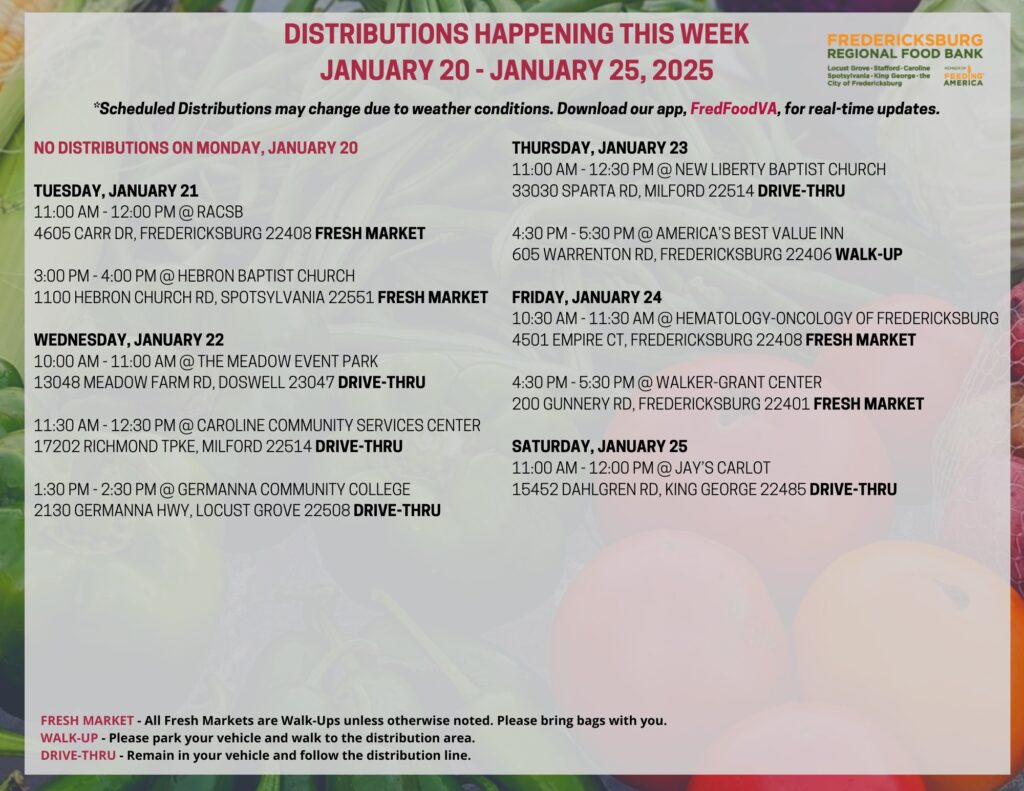 DISTRIBUTIONS HAPPENING THIS WEEK
JANUARY 20 - JANUARY 25, 2025

FREDERICKSBURG REGIONAL FOOD BANK
Locust Grove · Stafford · Caroline Spotsylvania · King George · the City of Fredericksburg
MEMBER OF FEEDING AMERICA

*Scheduled Distributions may change due to weather conditions. Download our app, FredFoodVA, for real-time updates.

NO DISTRIBUTIONS ON MONDAY, JANUARY 20

TUESDAY, JANUARY 21
11:00 AM - 12:00 PM @ RACSB
4605 CARR DR, FREDERICKSBURG 22408 FRESH MARKET

3:00 PM - 4:00 PM @ HEBRON BAPTIST CHURCH
1100 HEBRON CHURCH RD, SPOTSYLVANIA 22551 FRESH MARKET

WEDNESDAY, JANUARY 22
10:00 AM - 11:00 AM @ THE MEADOW EVENT PARK
13048 MEADOW FARM RD, DOSWELL 23047 DRIVE-THRU

11:30 AM - 12:30 PM @ CAROLINE COMMUNITY SERVICES CENTER
17202 RICHMOND TPKE, MILFORD 22514 DRIVE-THRU

1:30 PM - 2:30 PM @ GERMANNA COMMUNITY COLLEGE
2130 GERMANNA HWY, LOCUST GROVE 22508 DRIVE-THRU

THURSDAY, JANUARY 23
11:00 AM - 12:30 PM @ NEW LIBERTY BAPTIST CHURCH
33030 SPARTA RD, MILFORD 22514 DRIVE-THRU

4:30 PM - 5:30 PM @ AMERICA'S BEST VALUE INN
605 WARRENTON RD, FREDERICKSBURG 22406 WALK-UP

FRIDAY, JANUARY 24
10:30 AM - 11:30 AM @ HEMATOLOGY-ONCOLOGY OF FREDERICKSBURG
4501 EMPIRE CT, FREDERICKSBURG 22408 FRESH MARKET

4:30 PM - 5:30 PM @ WALKER-GRANT CENTER
200 GUNNERY RD, FREDERICKSBURG 22401 FRESH MARKET

SATURDAY, JANUARY 25
11:00 AM - 12:00 PM @ JAY'S CARLOT
15452 DAHLGREN RD, KING GEORGE 22485 DRIVE-THRU

FRESH MARKET - All Fresh Markets are Walk-Ups unless otherwise noted. Please bring bags with you.
WALK-UP - Please park your vehicle and walk to the distribution area.
DRIVE-THRU - Remain in your vehicle and follow the distribution line.